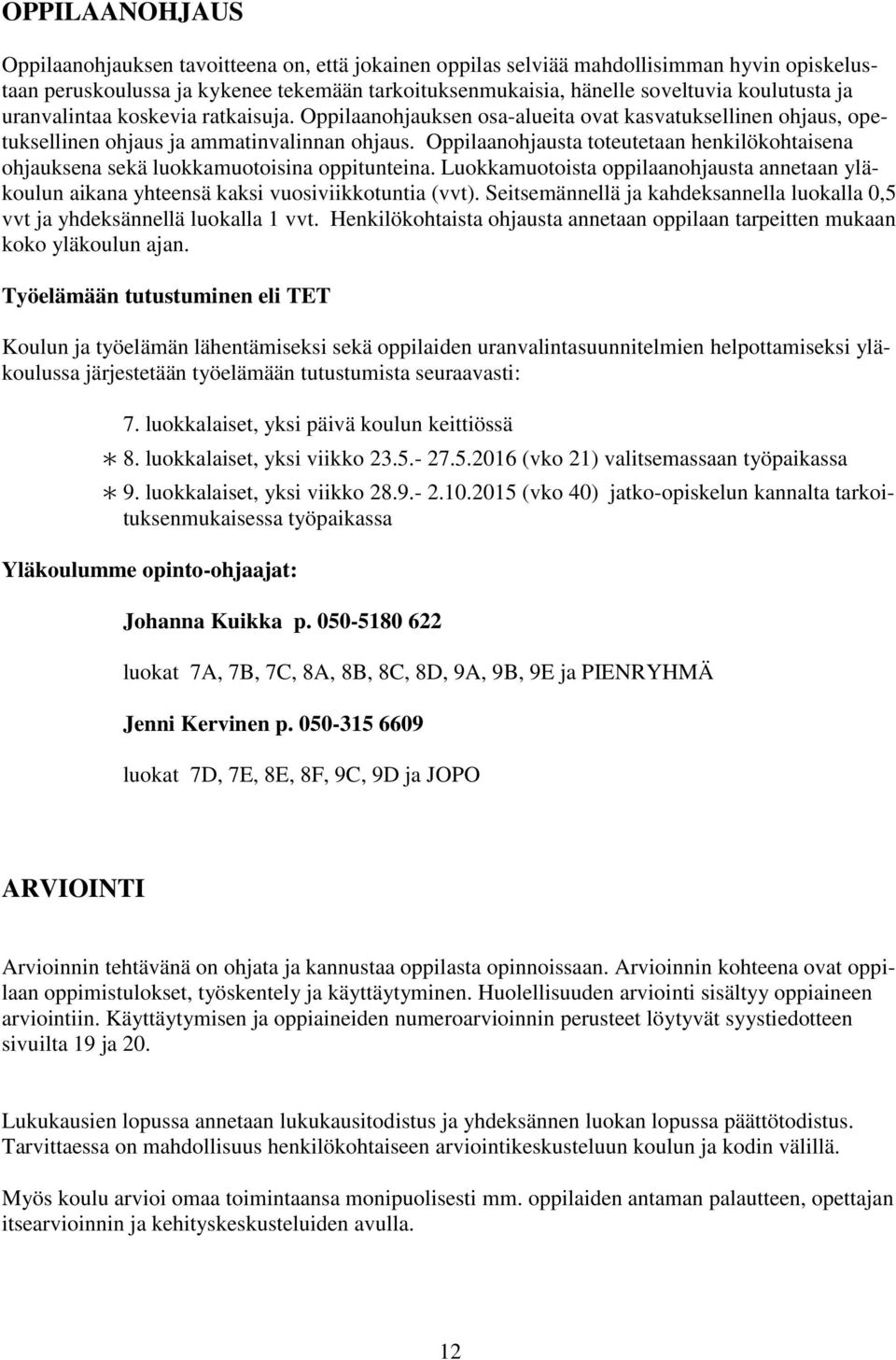 OPPILAANOHJAUS

Oppilaanohjauksen tavoitteena on, että jokainen oppilas selviää mahdollisimman hyvin opiskelustaan peruskoulussa ja kykenee tekemään tarkoituksenmukaisia, hänelle soveltuvia koulutusta ja uranvalintaa koskevia ratkaisuja. Oppilaanohjauksen osa-alueita ovat kasvatuksellinen ohjaus, opetuksellinen ohjaus ja ammatinvalinnan ohjaus. Oppilaanohjausta toteutetaan henkilökohtaisena ohjauksena sekä luokkamuotoisina oppitunteina. Luokkamuotoista oppilaanohjausta annetaan yläkoulun aikana yhteensä kaksi vuosiviikkotuntia (vvt). Seitsemännellä ja kahdeksannella luokalla 0,5 vvt ja yhdeksännellä luokalla 1 vvt. Henkilökohtaista ohjausta annetaan oppilaan tarpeitten mukaan koko yläkoulun ajan.

Työelämään tutustuminen eli TET

Koulun ja työelämän lähentämiseksi sekä oppilaiden uranvalintasuunnitelmien helpottamiseksi yläkoulussa järjestetään työelämään tutustumista seuraavasti:

7. luokkalaiset, yksi päivä koulun keittiössä

* 8. luokkalaiset, yksi viikko 23.5.- 27.5.2016 (vko 21) valitsemassaan työpaikassa

* 9. luokkalaiset, yksi viikko 28.9.- 2.10.2015 (vko 40) jatko-opiskelun kannalta tarkoituksenmukaisessa työpaikassa

Yläkoulumme opinto-ohjaajat:

Johanna Kuikka p. 050-5180 622

luokat 7A, 7B, 7C, 8A, 8B, 8C, 8D, 9A, 9B, 9E ja PIENRYHMÄ

Jenni Kervinen p. 050-315 6609

luokat 7D, 7E, 8E, 8F, 9C, 9D ja JOPO

ARVIOINTI

Arvioinnin tehtävänä on ohjata ja kannustaa oppilasta opinnoissaan. Arvioinnin kohteena ovat oppilaan oppimistulokset, työskentely ja käyttäytyminen. Huolellisuuden arviointi sisältyy oppiaineen arviointiin. Käyttäytymisen ja oppiaineiden numeroarvioinnin perusteet löytyvät syystiedotteen sivuilta 19 ja 20.

Lukukausien lopussa annetaan lukukausitodistus ja yhdeksännen luokan lopussa päättötodistus. Tarvittaessa on mahdollisuus henkilökohtaiseen arviointikeskusteluun koulun ja kodin välillä.

Myös koulu arvioi omaa toimintaansa monipuolisesti mm. oppilaiden antaman palautteen, opettajan itsearvioinnin ja kehityskeskusteluiden avulla.

12